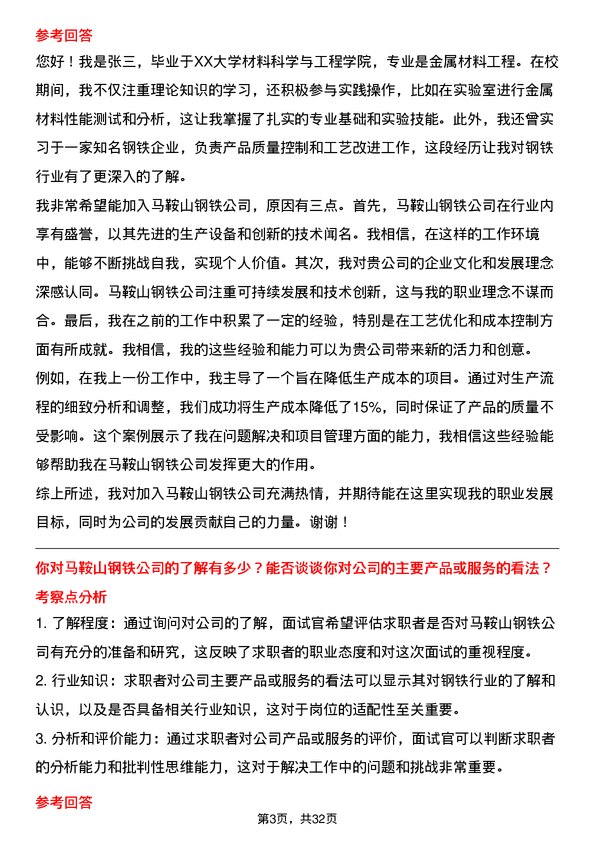 参考回答

您好！我是张三，毕业于XX大学材料科学与工程学院，专业是金属材料工程。在校期间，我不仅注重理论知识的学习，还积极参与实践操作，比如在实验室进行金属材料性能测试和分析，这让我掌握了扎实的专业基础和实验技能。此外，我还曾实习于一家知名钢铁企业，负责产品质量控制和工艺改进工作，这段经历让我对钢铁行业有了更深入的了解。

我非常希望能加入马鞍山钢铁公司，原因有三点。首先，马鞍山钢铁公司在行业内享有盛誉，以其先进的生产设备和创新的技术闻名。我相信，在这样的工作环境中，能够不断挑战自我，实现个人价值。其次，我对贵公司的企业文化和发展理念深感认同。马鞍山钢铁公司注重可持续发展和技术创新，这与我的职业理念不谋而合。最后，我在之前的工作中积累了一定的经验，特别是在工艺优化和成本控制方面有所成就。我相信，我的这些经验和能力可以为贵公司带来新的活力和创意。

例如，在我上一份工作中，我主导了一个旨在降低生产成本的项目。通过对生产流程的细致分析和调整，我们成功将生产成本降低了15%，同时保证了产品的质量不受影响。这个案例展示了我在问题解决和项目管理方面的能力，我相信这些经验能够帮助我在马鞍山钢铁公司发挥更大的作用。

综上所述，我对加入马鞍山钢铁公司充满热情，并期待能在这里实现我的职业发展目标，同时为公司的发展贡献自己的力量。谢谢！

你对马鞍山钢铁公司的了解有多少？能否谈谈你对公司的主要产品或服务的看法？

考察点分析

1. 了解程度：通过询问对公司的了解，面试官希望评估求职者是否对马鞍山钢铁公司有充分的准备和研究，这反映了求职者的职业态度和对这次面试的重视程度。

2. 行业知识：求职者对公司主要产品或服务的看法可以显示其对钢铁行业的了解和认识，以及是否具备相关行业知识，这对于岗位的适配性至关重要。

3. 分析和评价能力：通过求职者对公司产品或服务的评价，面试官可以判断求职者的分析能力和批判性思维能力，这对于解决工作中的问题和挑战非常重要。

参考回答

第3页，共32页